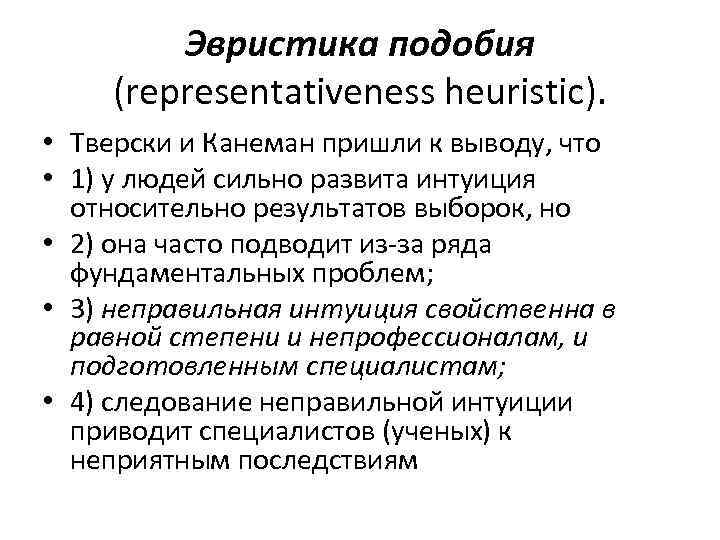 Эвристика подобия (representativeness heuristic).

• Тверски и Канеман пришли к выводу, что
• 1) у людей сильно развита интуиция относительно результатов выборок, но
• 2) она часто подводит из-за ряда фундаментальных проблем;
• 3) неправильная интуиция свойственна в равной степени и непрофессионалам, и подготовленным специалистам;
• 4) следование неправильной интуиции приводит специалистов (ученых) к неприятным последствиям